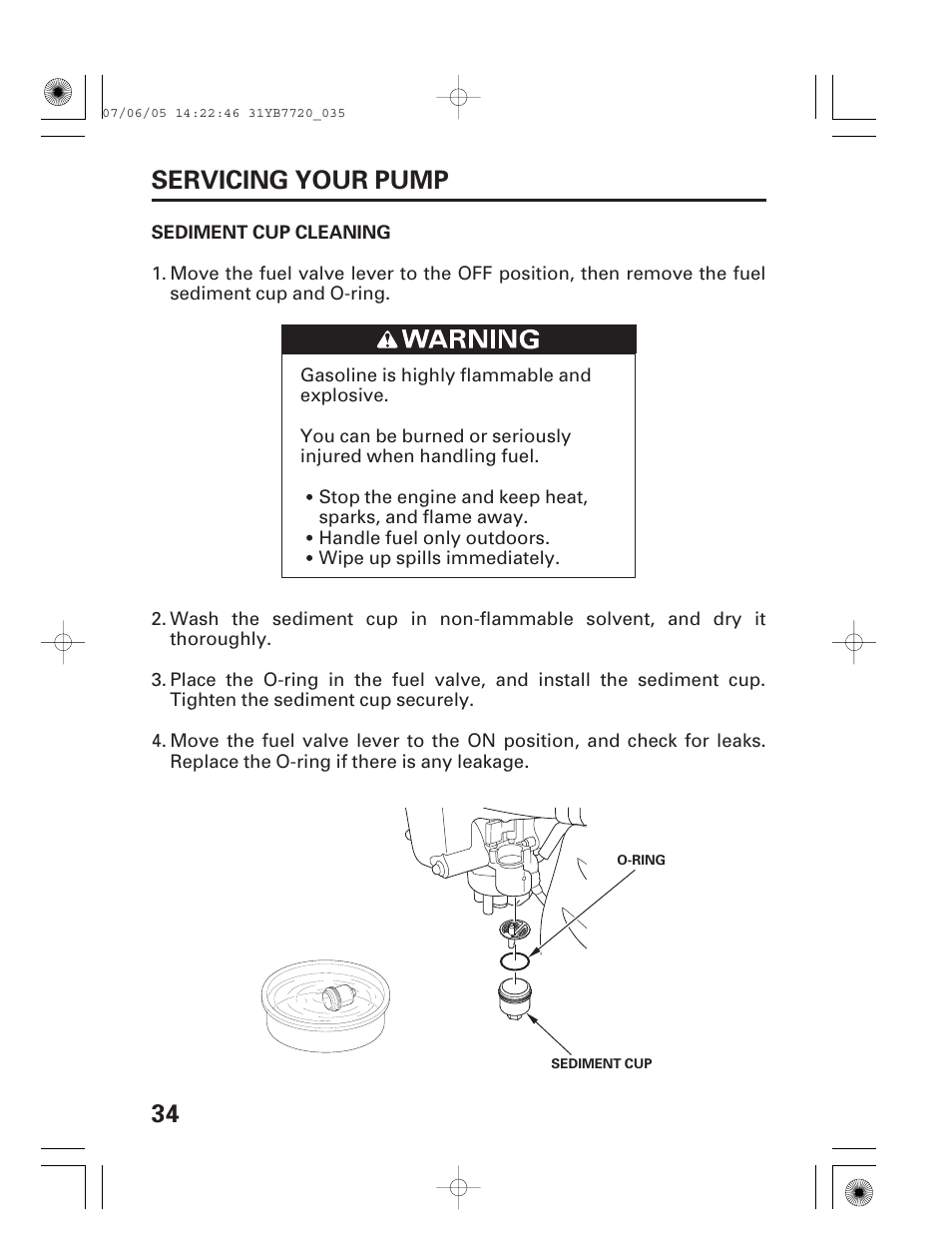 07/06/05 14:22:46 31YB7720_035

SERVICING YOUR PUMP

SEDIMENT CUP CLEANING

1. Move the fuel valve lever to the OFF position, then remove the fuel sediment cup and O-ring.

WARNING

Gasoline is highly flammable and explosive.

You can be burned or seriously injured when handling fuel.

• Stop the engine and keep heat, sparks, and flame away.
• Handle fuel only outdoors.
• Wipe up spills immediately.

2. Wash the sediment cup in non-flammable solvent, and dry it thoroughly.

3. Place the O-ring in the fuel valve, and install the sediment cup. Tighten the sediment cup securely.

4. Move the fuel valve lever to the ON position, and check for leaks. Replace the O-ring if there is any leakage.

O-RING

SEDIMENT CUP

34